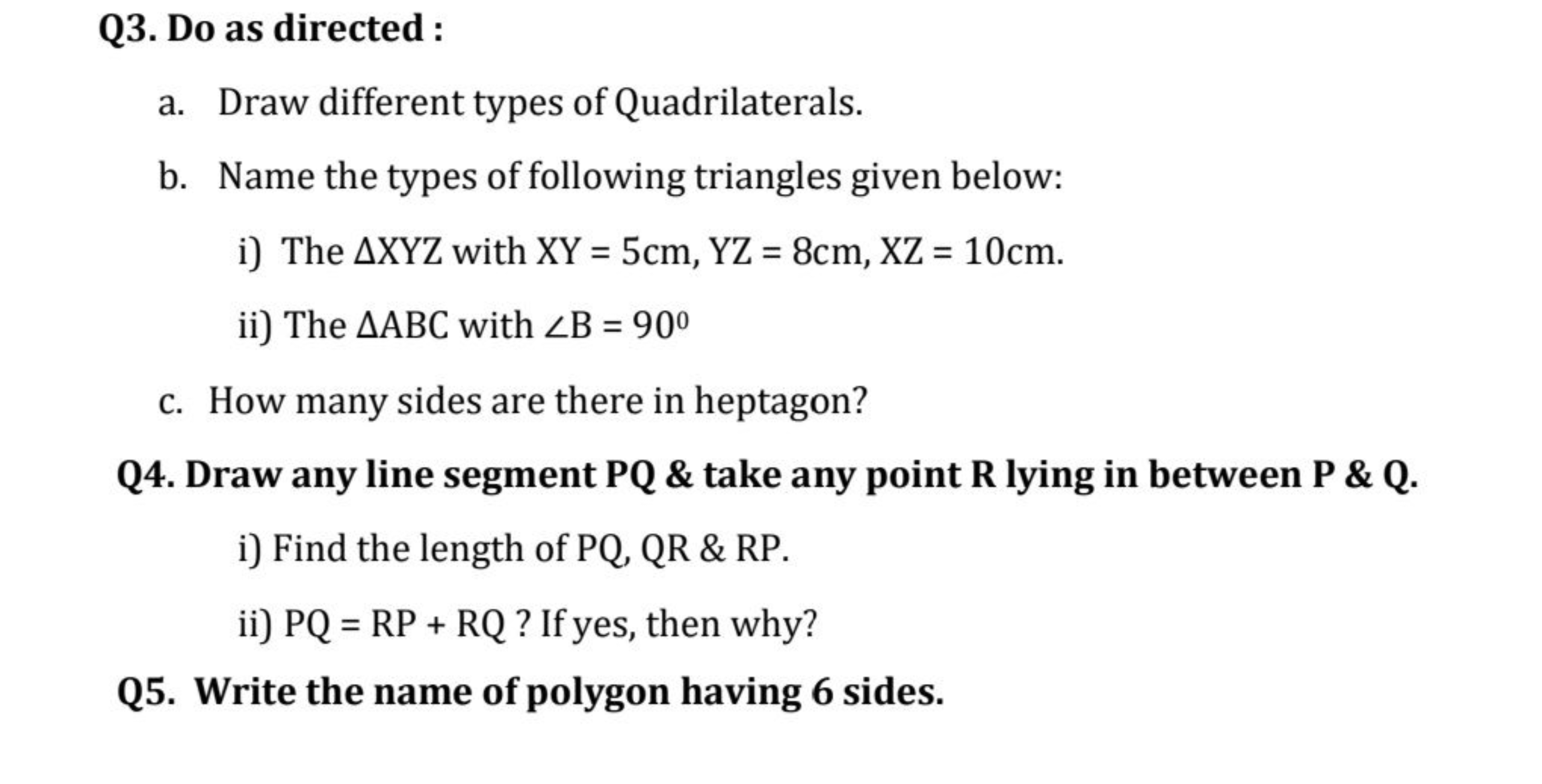 Q3. Do as directed :

a. Draw different types of Quadrilaterals.

b. Name the types of following triangles given below:

i) The $\Delta XYZ$ with $XY = 5cm$, $YZ = 8cm$, $XZ = 10cm$.

ii) The $\Delta ABC$ with $\angle B = 90^0$

c. How many sides are there in heptagon?

Q4. Draw any line segment PQ & take any point R lying in between P & Q.

i) Find the length of PQ, QR & RP.

ii) $PQ = RP + RQ$ ? If yes, then why?

Q5. Write the name of polygon having 6 sides.